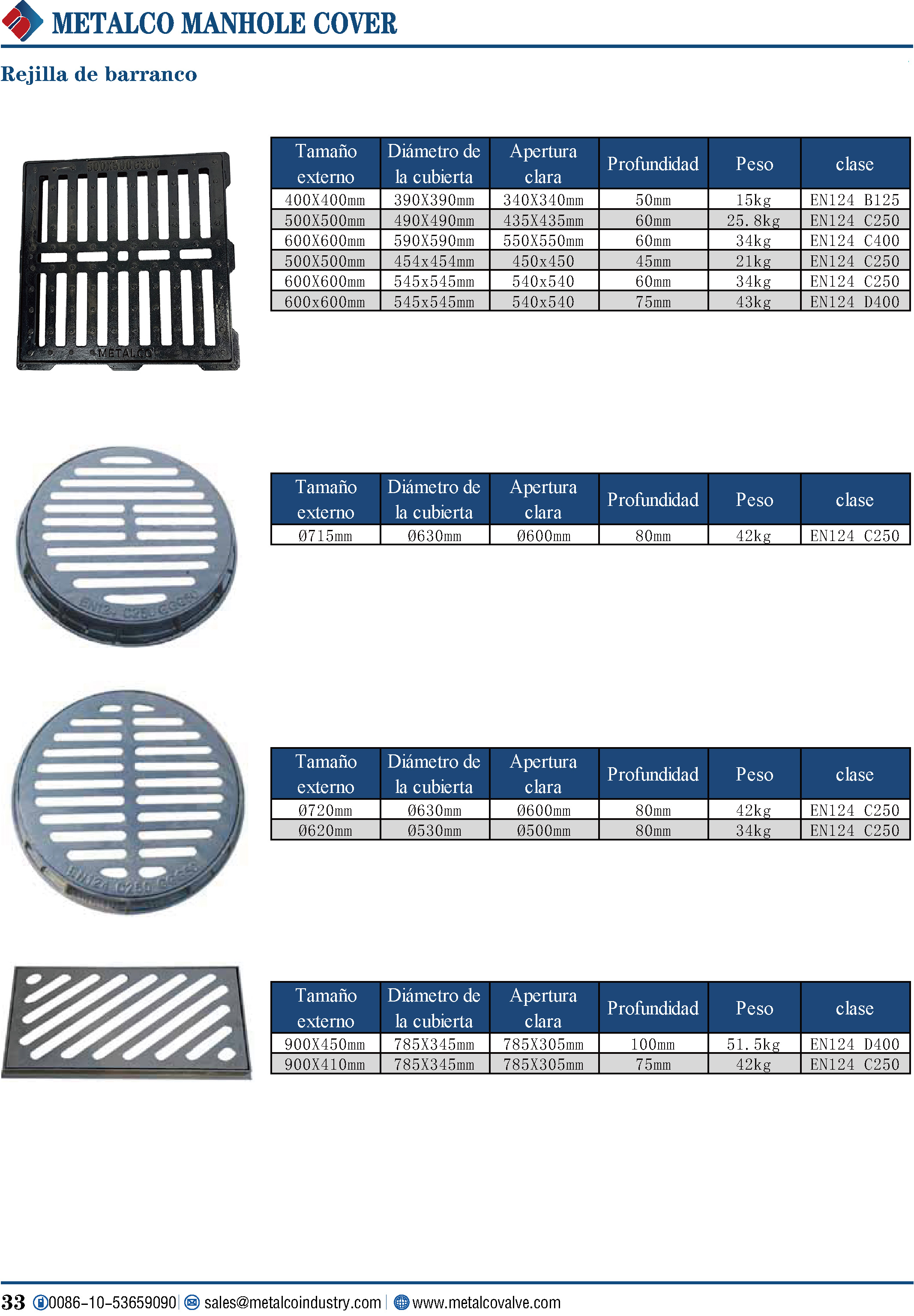 METALCO MANHOLE COVER

Rejilla de barranco

500X500C250

METALCO

| Tamaño externo | Diámetro de la cubierta | Apertura clara | Profundidad | Peso | clase |
|---|---|---|---|---|---|
| 400X400mm | 390X390mm | 340X340mm | 50mm | 15kg | EN124 B125 |
| 500X500mm | 490X490mm | 435X435mm | 60mm | 25.8kg | EN124 C250 |
| 600X600mm | 590X590mm | 550X550mm | 60mm | 34kg | EN124 C400 |
| 500X500mm | 454x454mm | 450x450 | 45mm | 21kg | EN124 C250 |
| 600X600mm | 545x545mm | 540x540 | 60mm | 34kg | EN124 C250 |
| 600x600mm | 545x545mm | 540x540 | 75mm | 43kg | EN124 D400 |

EN124 C250 GGG50

| Tamaño externo | Diámetro de la cubierta | Apertura clara | Profundidad | Peso | clase |
|---|---|---|---|---|---|
| Ø715mm | Ø630mm | Ø600mm | 80mm | 42kg | EN124 C250 |

EN124 C250 GG50

| Tamaño externo | Diámetro de la cubierta | Apertura clara | Profundidad | Peso | clase |
|---|---|---|---|---|---|
| Ø720mm | Ø630mm | Ø600mm | 80mm | 42kg | EN124 C250 |
| Ø620mm | Ø530mm | Ø500mm | 80mm | 34kg | EN124 C250 |

| Tamaño externo | Diámetro de la cubierta | Apertura clara | Profundidad | Peso | clase |
|---|---|---|---|---|---|
| 900X450mm | 785X345mm | 785X305mm | 100mm | 51.5kg | EN124 D400 |
| 900X410mm | 785X345mm | 785X305mm | 75mm | 42kg | EN124 C250 |

33 0086-10-53659090 | sales@metalcoindustry.com | www.metalcovalve.com